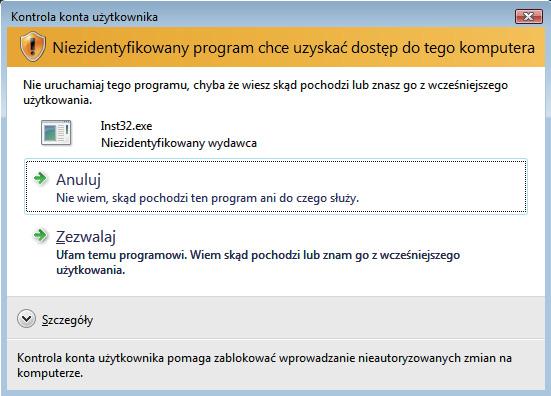 Kontrola konta użytkownika

Niezidentyfikowany program chce uzyskać dostęp do tego komputera

Nie uruchamiaj tego programu, chyba że wiesz skąd pochodzi lub znasz go z wcześniejszego użytkowania.

Inst32.exe
Niezidentyfikowany wydawca

Anuluj
Nie wiem, skąd pochodzi ten program ani do czego służy.

Zezwalaj
Ufam temu programowi. Wiem skąd pochodzi lub znam go z wcześniejszego użytkowania.

Szczegóły

Kontrola konta użytkownika pomaga zablokować wprowadzanie nieautoryzowanych zmian na komputerze.